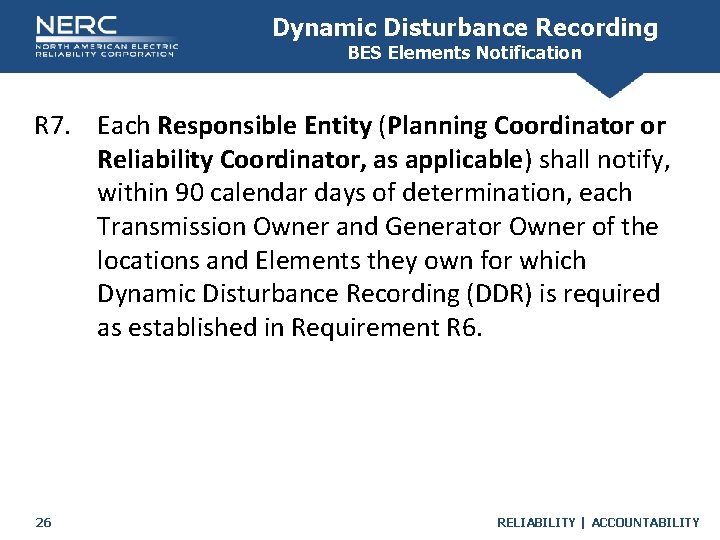 NERC
NORTH AMERICAN ELECTRIC RELIABILITY CORPORATION

Dynamic Disturbance Recording
BES Elements Notification

R7. Each Responsible Entity (Planning Coordinator or Reliability Coordinator, as applicable) shall notify, within 90 calendar days of determination, each Transmission Owner and Generator Owner of the locations and Elements they own for which Dynamic Disturbance Recording (DDR) is required as established in Requirement R6.

26

RELIABILITY | ACCOUNTABILITY